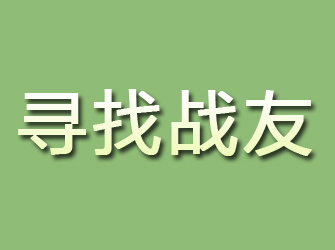 寻找战友